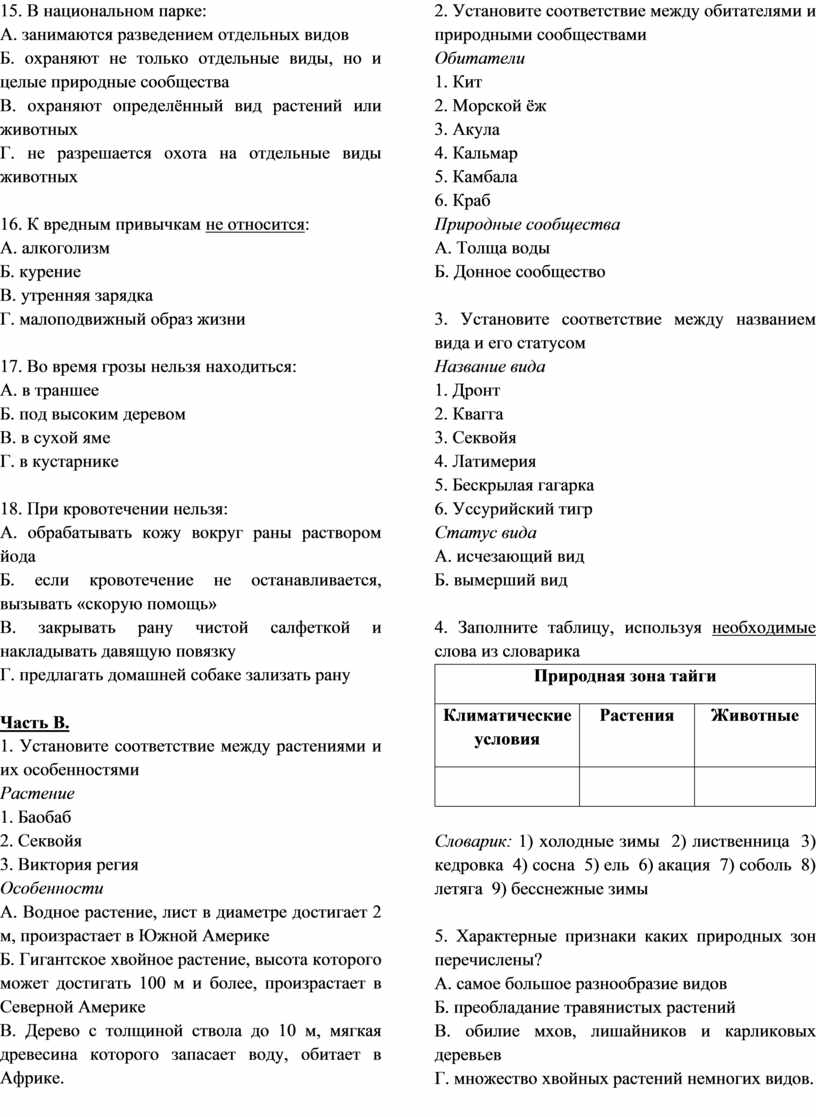 15. В национальном парке:
А. занимаются разведением отдельных видов
Б. охраняют не только отдельные виды, но и целые природные сообщества
В. охраняют определённый вид растений или животных
Г. не разрешается охота на отдельные виды животных

16. К вредным привычкам не относится:
А. алкоголизм
Б. курение
В. утренняя зарядка
Г. малоподвижный образ жизни

17. Во время грозы нельзя находиться:
А. в траншее
Б. под высоким деревом
В. в сухой яме
Г. в кустарнике

18. При кровотечении нельзя:
А. обрабатывать кожу вокруг раны раствором йода
Б. если кровотечение не останавливается, вызывать «скорую помощь»
В. закрывать рану чистой салфеткой и накладывать давящую повязку
Г. предлагать домашней собаке зализать рану

Часть В.
1. Установите соответствие между растениями и их особенностями
Растение
1. Баобаб
2. Секвойя
3. Виктория регия
Особенности
А. Водное растение, лист в диаметре достигает 2 м, произрастает в Южной Америке
Б. Гигантское хвойное растение, высота которого может достигать 100 м и более, произрастает в Северной Америке
В. Дерево с толщиной ствола до 10 м, мягкая древесина которого запасает воду, обитает в Африке.

2. Установите соответствие между обитателями и природными сообществами
Обитатели
1. Кит
2. Морской ёж
3. Акула
4. Кальмар
5. Камбала
6. Краб
Природные сообщества
А. Толща воды
Б. Донное сообщество

3. Установите соответствие между названием вида и его статусом
Название вида
1. Дронт
2. Квагга
3. Секвойя
4. Латимерия
5. Бескрылая гагарка
6. Уссурийский тигр
Статус вида
А. исчезающий вид
Б. вымерший вид

4. Заполните таблицу, используя необходимые слова из словарика

| Природная зона тайги | | |
|---|---|---|
| Климатические условия | Растения | Животные |
| | | |

Словарик: 1) холодные зимы 2) лиственница 3) кедровка 4) сосна 5) ель 6) акация 7) соболь 8) летяга 9) бесснежные зимы

5. Характерные признаки каких природных зон перечислены?
А. самое большое разнообразие видов
Б. преобладание травянистых растений
В. обилие мхов, лишайников и карликовых деревьев
Г. множество хвойных растений немногих видов.